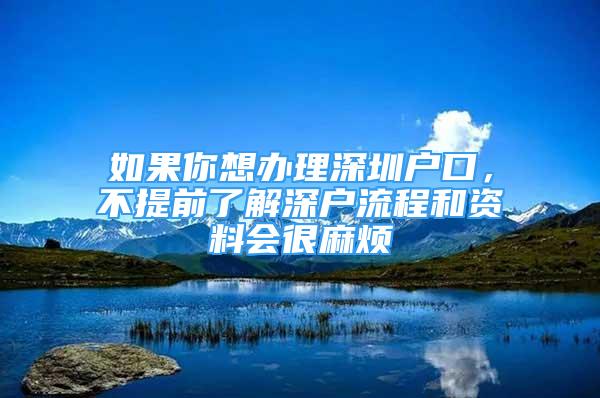 如果你想办理深圳户口，不提前了解深户流程和资料会很麻烦